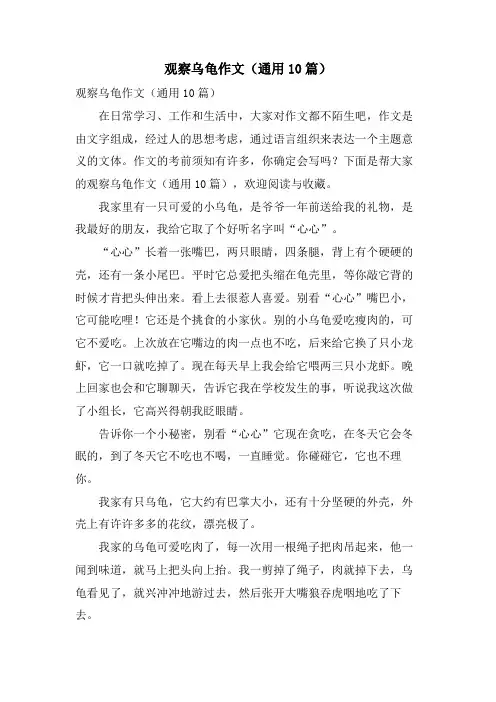 观察乌龟作文（通用10篇）

观察乌龟作文（通用10篇）

在日常学习、工作和生活中，大家对作文都不陌生吧，作文是由文字组成，经过人的思想考虑，通过语言组织来表达一个主题意义的文体。作文的考前须知有许多，你确定会写吗？下面是帮大家的观察乌龟作文（通用10篇），欢迎阅读与收藏。

我家里有一只可爱的小乌龟，是爷爷一年前送给我的礼物，是我最好的朋友，我给它取了个好听名字叫“心心”。

“心心”长着一张嘴巴，两只眼睛，四条腿，背上有个硬硬的壳，还有一条小尾巴。平时它总爱把头缩在龟壳里，等你敲它背的时候才肯把头伸出来。看上去很惹人喜爱。别看“心心”嘴巴小，它可能吃哩！它还是个挑食的小家伙。别的小乌龟爱吃瘦肉的，可它不爱吃。上次放在它嘴边的肉一点也不吃，后来给它换了只小龙虾，它一口就吃掉了。现在每天早上我会给它喂两三只小龙虾。晚上回家也会和它聊聊天，告诉它我在学校发生的事，听说我这次做了小组长，它高兴得朝我眨眼睛。

告诉你一个小秘密，别看“心心”它现在贪吃，在冬天它会冬眠的，到了冬天它不吃也不喝，一直睡觉。你碰碰它，它也不理你。

我家有只乌龟，它大约有巴掌大小，还有十分坚硬的外壳，外壳上有许许多多的花纹，漂亮极了。

我家的乌龟可爱吃肉了，每一次用一根绳子把肉吊起来，他一闻到味道，就马上把头向上抬。我一剪掉了绳子，肉就掉下去，乌龟看见了，就兴冲冲地游过去，然后张开大嘴狼吞虎咽地吃了下去。